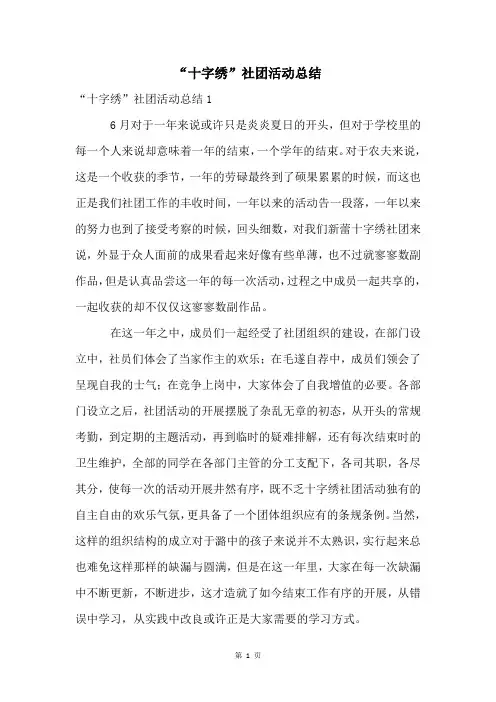 “十字绣”社团活动总结

“十字绣”社团活动总结 1

6 月对于一年来说或许只是炎炎夏日的开头，但对于学校里的每一个人来说却意味着一年的结束，一个学年的结束。对于农夫来说，这是一个收获的季节，一年的劳碌最终到了硕果累累的时候，而这也正是我们社团工作的丰收时间，一年以来的活动告一段落，一年以来的努力也到了接受考察的时候，回头细数，对我们新蕾十字绣社团来说，外显于众人面前的成果看起来好像有些单薄，也不过就寥寥数副作品，但是认真品尝这一年的每一次活动，过程之中成员一起共享的，一起收获的却不仅仅这寥寥数副作品。

在这一年之中，成员们一起经受了社团组织的建设，在部门设立中，社员们体会了当家作主的欢乐；在毛遂自荐中，成员们领会了呈现自我的士气；在竞争上岗中，大家体会了自我增值的必要。各部门设立之后，社团活动的开展摆脱了杂乱无章的初态，从开头的常规考勤，到定期的主题活动，再到临时的疑难排解，还有每次结束时的卫生维护，全部的同学在各部门主管的分工支配下，各司其职，各尽其分，使每一次的活动开展井然有序，既不乏十字绣社团活动独有的自主自由的欢乐气氛，更具备了一个团体组织应有的条规条例。当然，这样的组织结构的成立对于潞中的孩子来说并不太熟识，实行起来总也难免这样那样的缺漏与圆满，但是在这一年里，大家在每一次缺漏中不断更新，不断进步，这才造就了如今结束工作有序的开展，从错误中学习，从实践中改良或许正是大家需要的学习方式。

第 1 页